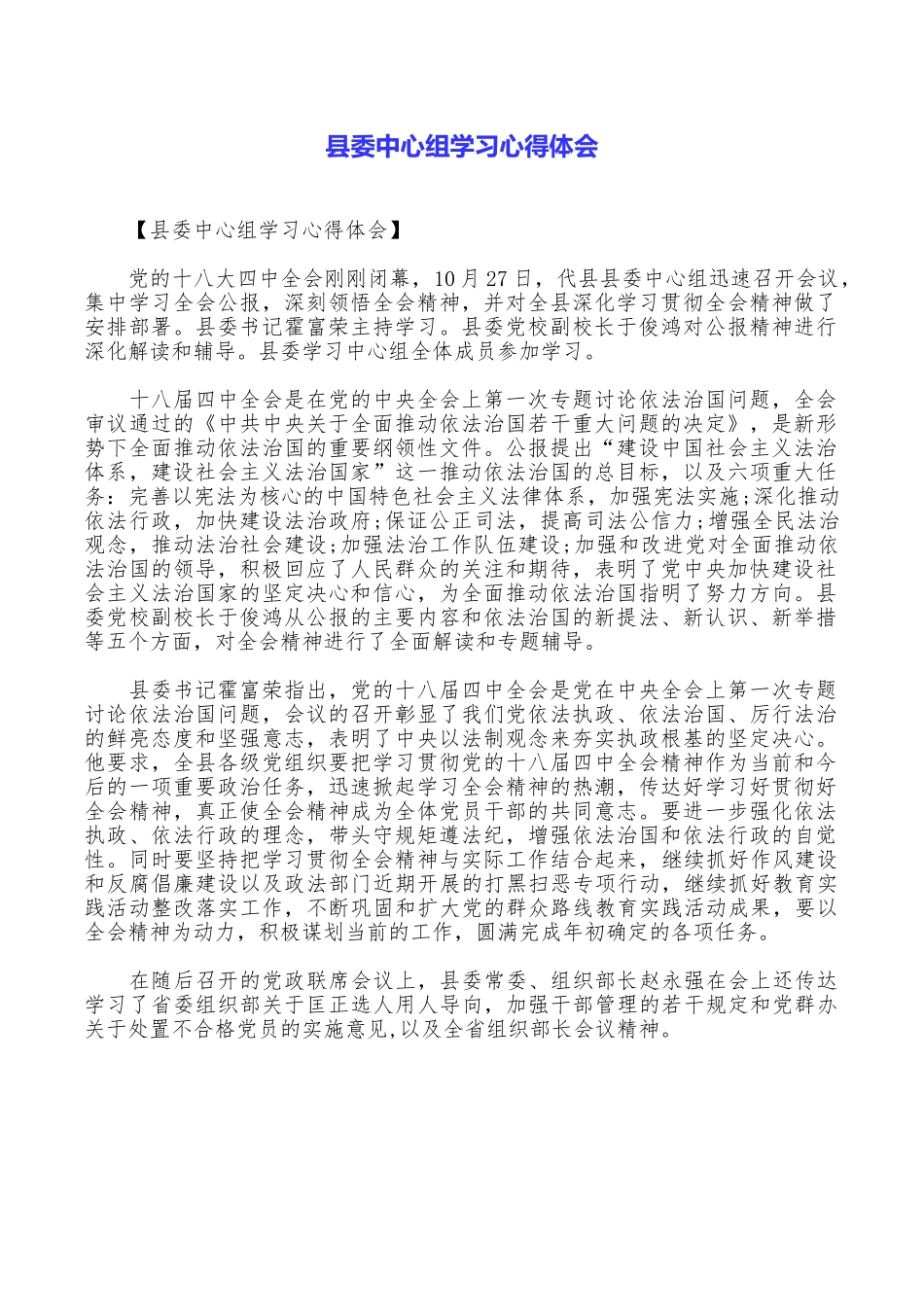 县委中心组学习心得体会

【县委中心组学习心得体会】

党的十八大四中全会刚刚闭幕，10月27日，代县县委中心组迅速召开会议，集中学习全会公报，深刻领悟全会精神，并对全县深化学习贯彻全会精神做了安排部署。县委书记霍富荣主持学习。县委党校副校长于俊鸿对公报精神进行深化解读和辅导。县委学习中心组全体成员参加学习。

十八届四中全会是在党的中央全会上第一次专题讨论依法治国问题，全会审议通过的《中共中央关于全面推动依法治国若干重大问题的决定》，是新形势下全面推动依法治国的重要纲领性文件。公报提出“建设中国社会主义法治体系，建设社会主义法治国家”这一推动依法治国的总目标，以及六项重大任务：完善以宪法为核心的中国特色社会主义法律体系，加强宪法实施;深化推动依法行政，加快建设法治政府;保证公正司法，提高司法公信力;增强全民法治观念，推动法治社会建设;加强法治工作队伍建设;加强和改进党对全面推动依法治国的领导，积极回应了人民群众的关注和期待，表明了党中央加快建设社会主义法治国家的坚定决心和信心，为全面推动依法治国指明了努力方向。县委党校副校长于俊鸿从公报的主要内容和依法治国的新提法、新认识、新举措等五个方面，对全会精神进行了全面解读和专题辅导。

县委书记霍富荣指出，党的十八届四中全会是党在中央全会上第一次专题讨论依法治国问题，会议的召开彰显了我们党依法执政、依法治国、厉行法治的鲜亮态度和坚强意志，表明了中央以法制观念来夯实执政根基的坚定决心。他要求，全县各级党组织要把学习贯彻党的十八届四中全会精神作为当前和今后的一项重要政治任务，迅速掀起学习全会精神的热潮，传达好学习好贯彻好全会精神，真正使全会精神成为全体党员干部的共同意志。要进一步强化依法执政、依法行政的理念，带头守规矩遵法纪，增强依法治国和依法行政的自觉性。同时要坚持把学习贯彻全会精神与实际工作结合起来，继续抓好作风建设和反腐倡廉建设以及政法部门近期开展的打黑扫恶专项行动，继续抓好教育实践活动整改落实工作，不断巩固和扩大党的群众路线教育实践活动成果，要以全会精神为动力，积极谋划当前的工作，圆满完成年初确定的各项任务。

在随后召开的党政联席会议上，县委常委、组织部长赵永强在会上还传达学习了省委组织部关于匡正选人用人导向，加强干部管理的若干规定和党群办关于处置不合格党员的实施意见,以及全省组织部长会议精神。